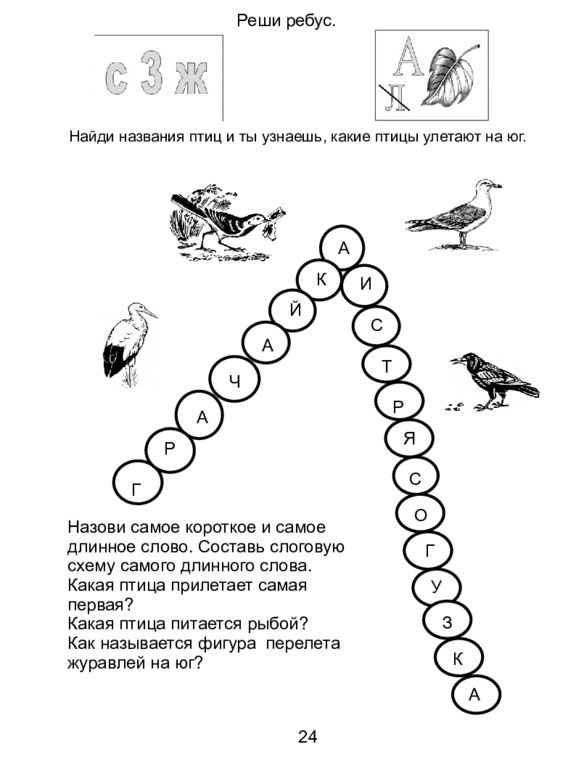 Реши ребус.

с 3 ж

А
Л

Найди названия птиц и ты узнаешь, какие птицы улетают на юг.

Г Р А Ч А Й К А И С Т Р Я С О Г У З К А

Назови самое короткое и самое длинное слово. Составь слоговую схему самого длинного слова.
Какая птица прилетает самая первая?
Какая птица питается рыбой?
Как называется фигура перелета журавлей на юг?

24